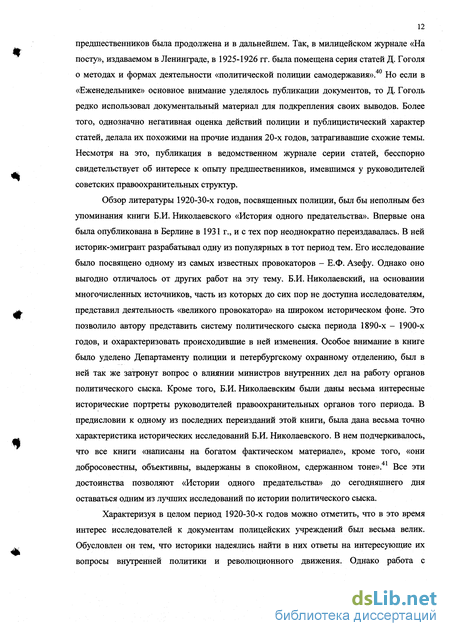 12

предшественников была продолжена и в дальнейшем. Так, в милицейском журнале «На посту», издаваемом в Ленинграде, в 1925-1926 гг. была помещена серия статей Д. Гоголя о методах и формах деятельности «политической полиции самодержавия».$^{40}$ Но если в «Еженедельнике» основное внимание уделялось публикации документов, то Д. Гоголь редко использовал документальный материал для подкрепления своих выводов. Более того, однозначно негативная оценка действий полиции и публицистический характер статей, делала их похожими на прочие издания 20-х годов, затрагивавшие схожие темы. Несмотря на это, публикация в ведомственном журнале серии статей, бесспорно свидетельствует об интересе к опыту предшественников, имевшимся у руководителей советских правоохранительных структур.

Обзор литературы 1920-30-х годов, посвященных полиции, был бы неполным без упоминания книги Б.И. Николаевского «История одного предательства». Впервые она была опубликована в Берлине в 1931 г., и с тех пор неоднократно переиздавалась. В ней историк-эмигрант разрабатывал одну из популярных в тот период тем. Его исследование было посвящено одному из самых известных провокаторов – Е.Ф. Азефу. Однако оно выгодно отличалось от других работ на эту тему. Б.И. Николаевский, на основании многочисленных источников, часть из которых до сих пор не доступна исследователям, представил деятельность «великого провокатора» на широком историческом фоне. Это позволило автору представить систему политического сыска периода 1890-х – 1900-х годов, и охарактеризовать происходившие в ней изменения. Особое внимание в книге было уделено Департаменту полиции и петербургскому охранному отделению, был в ней так же затронут вопрос о влиянии министров внутренних дел на работу органов политического сыска. Кроме того, Б.И. Николаевским были даны весьма интересные исторические портреты руководителей правоохранительных органов того периода. В предисловии к одному из последних переизданий этой книги, была дана весьма точно характеристика исторических исследований Б.И. Николаевского. В нем подчеркивалось, что все книги «написаны на богатом фактическом материале», кроме того, «они добросовестны, объективны, выдержаны в спокойном, сдержанном тоне».$^{41}$ Все эти достоинства позволяют «Истории одного предательства» до сегодняшнего дня оставаться одним из лучших исследований по истории политического сыска.

Характеризуя в целом период 1920-30-х годов можно отметить, что в это время интерес исследователей к документам полицейских учреждений был весьма велик. Обусловлен он тем, что историки надеялись найти в них ответы на интересующие их вопросы внутренней политики и революционного движения. Однако работа с

dsLib.net
библиотека диссертаций